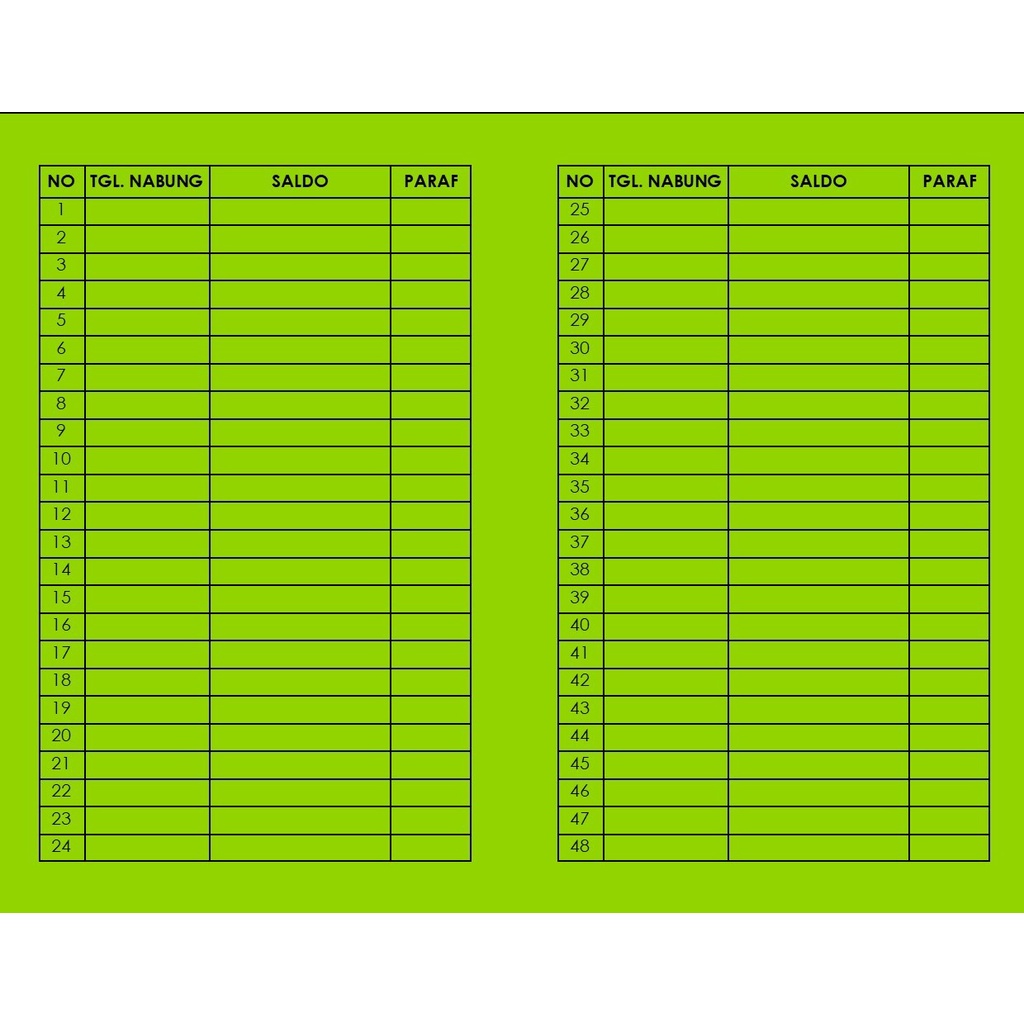 | NO | TGL. NABUNG | SALDO | PARAF |
|---|---|---|---|
| 1 | | | |
| 2 | | | |
| 3 | | | |
| 4 | | | |
| 5 | | | |
| 6 | | | |
| 7 | | | |
| 8 | | | |
| 9 | | | |
| 10 | | | |
| 11 | | | |
| 12 | | | |
| 13 | | | |
| 14 | | | |
| 15 | | | |
| 16 | | | |
| 17 | | | |
| 18 | | | |
| 19 | | | |
| 20 | | | |
| 21 | | | |
| 22 | | | |
| 23 | | | |
| 24 | | | |

| NO | TGL. NABUNG | SALDO | PARAF |
|---|---|---|---|
| 25 | | | |
| 26 | | | |
| 27 | | | |
| 28 | | | |
| 29 | | | |
| 30 | | | |
| 31 | | | |
| 32 | | | |
| 33 | | | |
| 34 | | | |
| 35 | | | |
| 36 | | | |
| 37 | | | |
| 38 | | | |
| 39 | | | |
| 40 | | | |
| 41 | | | |
| 42 | | | |
| 43 | | | |
| 44 | | | |
| 45 | | | |
| 46 | | | |
| 47 | | | |
| 48 | | | |